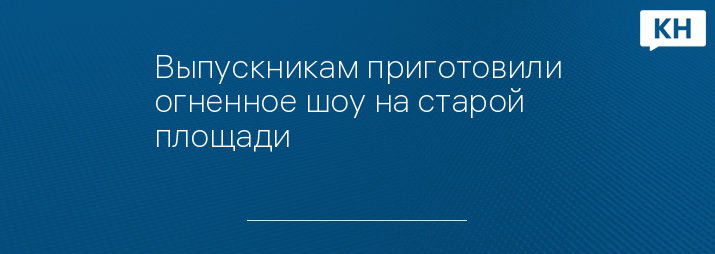 КН

Выпускникам приготовили огненное шоу на старой площади